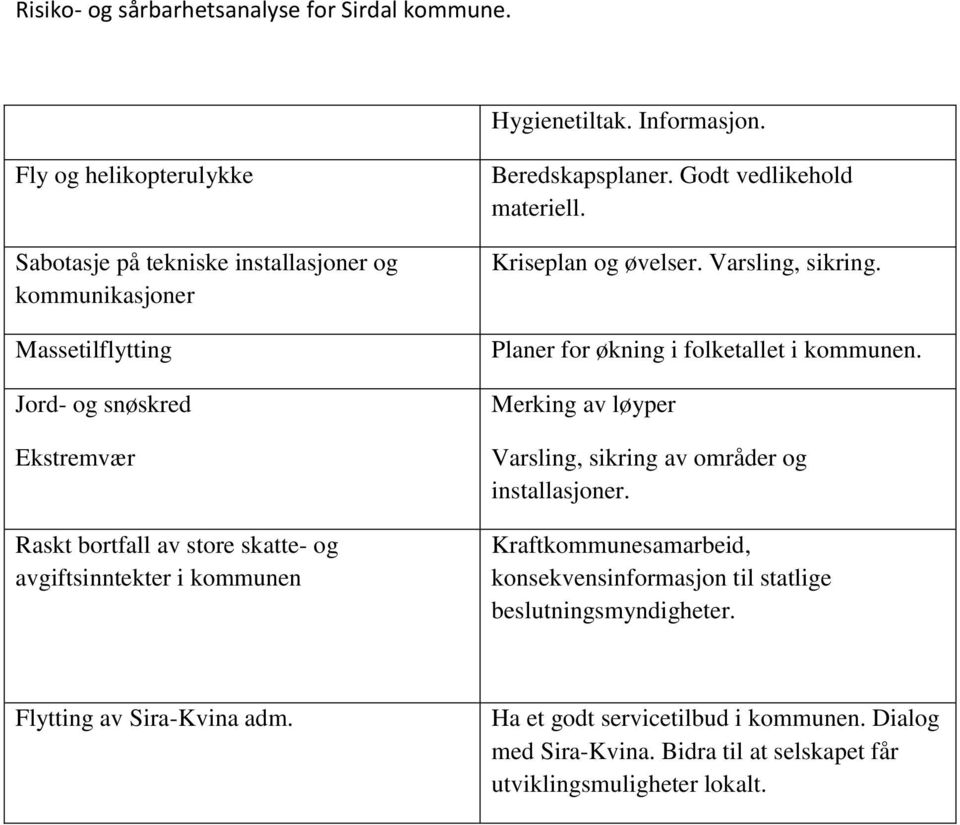 Risiko- og sårbarhetsanalyse for Sirdal kommune.

| | |
|---|---|
| | Hygienetiltak. Informasjon. |
| Fly og helikopterulykke | Beredskapsplaner. Godt vedlikehold materiell. |
| Sabotasje på tekniske installasjoner og kommunikasjoner | Kriseplan og øvelser. Varsling, sikring. |
| Massetilflytting | Planer for økning i folketallet i kommunen. |
| Jord- og snøskred | Merking av løyper |
| Ekstremvær | Varsling, sikring av områder og installasjoner. |
| Raskt bortfall av store skatte- og avgiftsinntekter i kommunen | Kraftkommunesamarbeid, konsekvensinformasjon til statlige beslutningsmyndigheter. |
| Flytting av Sira-Kvina adm. | Ha et godt servicetilbud i kommunen. Dialog med Sira-Kvina. Bidra til at selskapet får utviklingsmuligheter lokalt. |